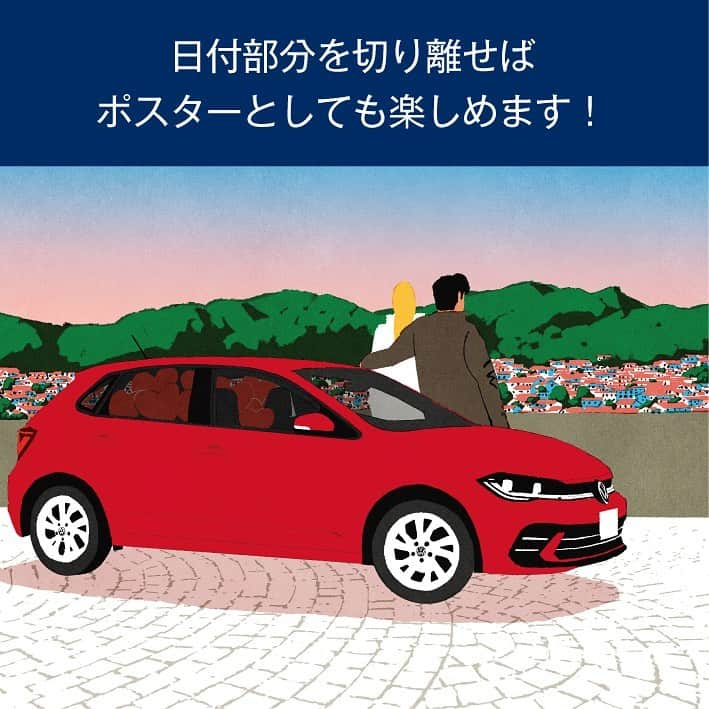 日付部分を切り離せば
ポスターとしても楽しめます！